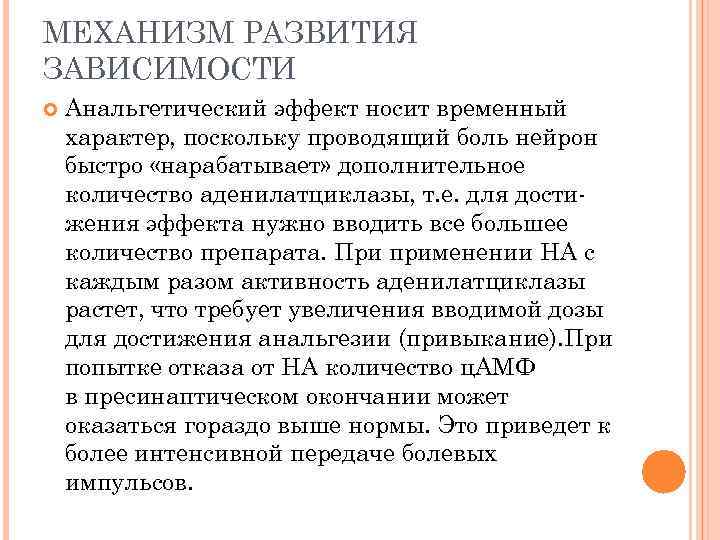 МЕХАНИЗМ РАЗВИТИЯ ЗАВИСИМОСТИ

Анальгетический эффект носит временный характер, поскольку проводящий боль нейрон быстро «нарабатывает» дополнительное количество аденилатциклазы, т.е. для достижения эффекта нужно вводить все большее количество препарата. При применении НА с каждым разом активность аденилатциклазы растет, что требует увеличения вводимой дозы для достижения анальгезии (привыкание).При попытке отказа от НА количество цАМФ в пресинаптическом окончании может оказаться гораздо выше нормы. Это приведет к более интенсивной передаче болевых импульсов.